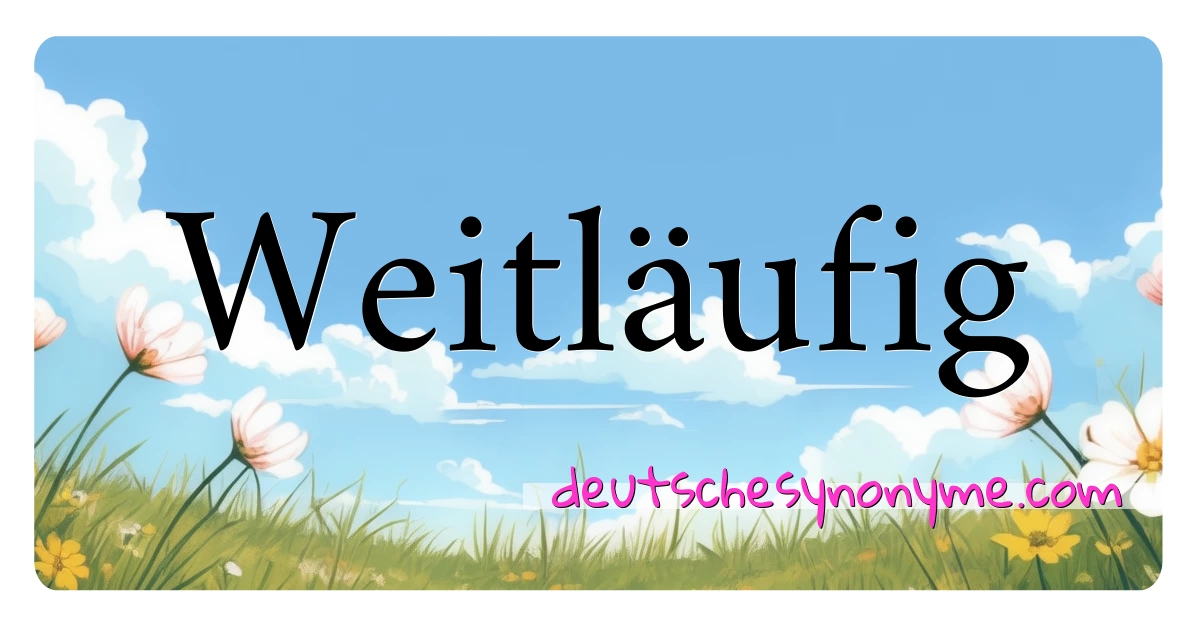 Weitläufig

deutschesynonyme.com